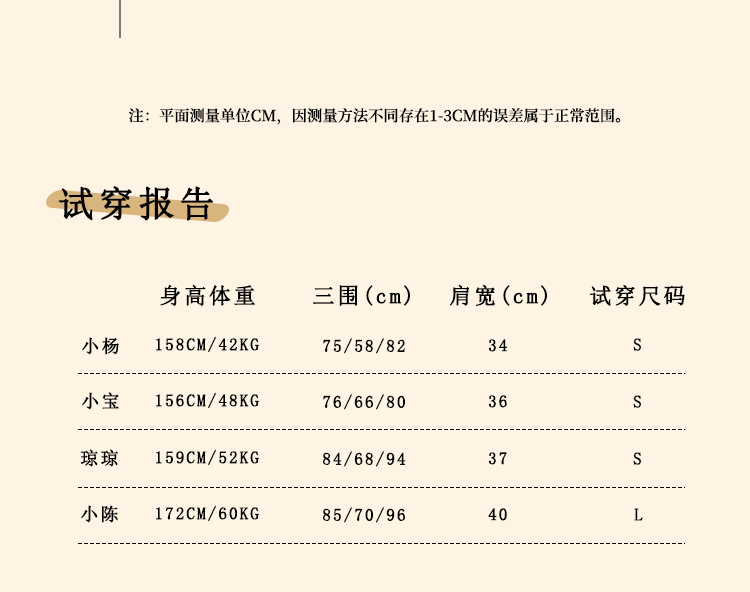 注：平面测量单位CM，因测量方法不同存在1-3CM的误差属于正常范围。

试穿报告

| | 身高体重 | 三围(cm) | 肩宽(cm) | 试穿尺码 |
|---|---|---|---|---|
| 小杨 | 158CM/42KG | 75/58/82 | 34 | S |
| 小宝 | 156CM/48KG | 76/66/80 | 36 | S |
| 琼琼 | 159CM/52KG | 84/68/94 | 37 | S |
| 小陈 | 172CM/60KG | 85/70/96 | 40 | L |